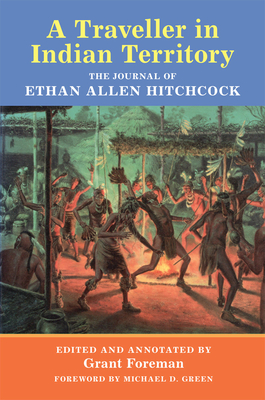 A Traveller in Indian Territory

THE JOURNAL OF
ETHAN ALLEN HITCHCOCK

EDITED AND ANNOTATED BY
Grant Foreman
FOREWORD BY MICHAEL D. GREEN